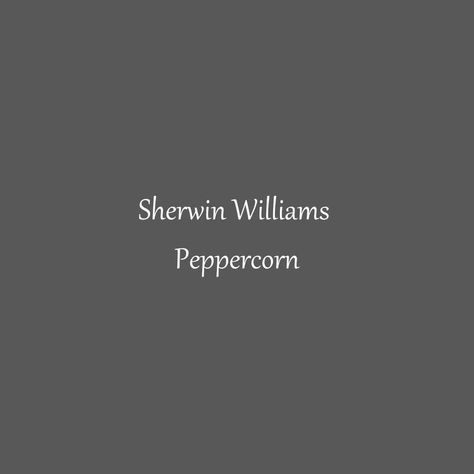 Sherwin Williams
Peppercorn